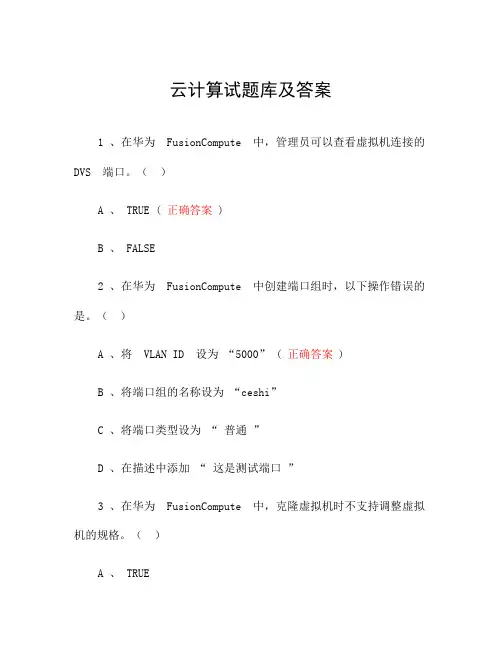 云计算试题库及答案

1 、在华为 FusionCompute 中，管理员可以查看虚拟机连接的 DVS 端口。（ ）

A 、 TRUE （ 正确答案 ）

B 、 FALSE

2 、在华为 FusionCompute 中创建端口组时，以下操作错误的是。（ ）

A 、将 VLAN ID 设为 “5000” （ 正确答案 ）

B 、将端口组的名称设为 “ceshi”

C 、将端口类型设为 “ 普通 ”

D 、在描述中添加 “ 这是测试端口 ”

3 、在华为 FusionCompute 中，克隆虚拟机时不支持调整虚拟机的规格。（ ）

A 、 TRUE